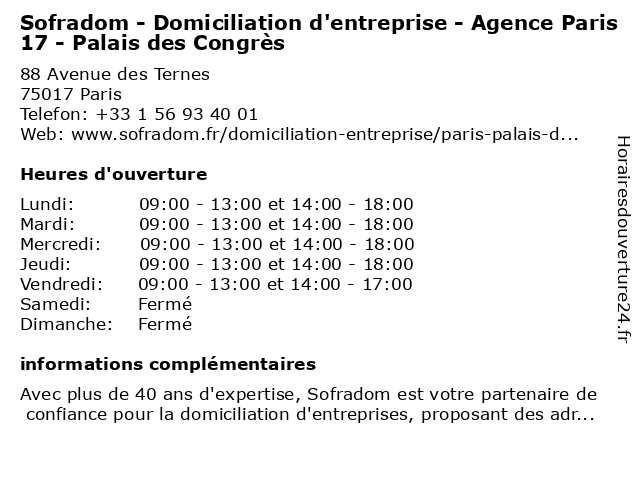 Sofradom - Domiciliation d'entreprise - Agence Paris 17 - Palais des Congrès

88 Avenue des Ternes
75017 Paris
Telefon: +33 1 56 93 40 01
Web: www.sofradom.fr/domiciliation-entreprise/paris-palais-d...

Heures d'ouverture

| | |
|---|---|
| Lundi: | 09:00 - 13:00 et 14:00 - 18:00 |
| Mardi: | 09:00 - 13:00 et 14:00 - 18:00 |
| Mercredi: | 09:00 - 13:00 et 14:00 - 18:00 |
| Jeudi: | 09:00 - 13:00 et 14:00 - 18:00 |
| Vendredi: | 09:00 - 13:00 et 14:00 - 17:00 |
| Samedi: | Fermé |
| Dimanche: | Fermé |

informations complémentaires

Avec plus de 40 ans d'expertise, Sofradom est votre partenaire de confiance pour la domiciliation d'entreprises, proposant des adr...

Horairesdouverture24.fr